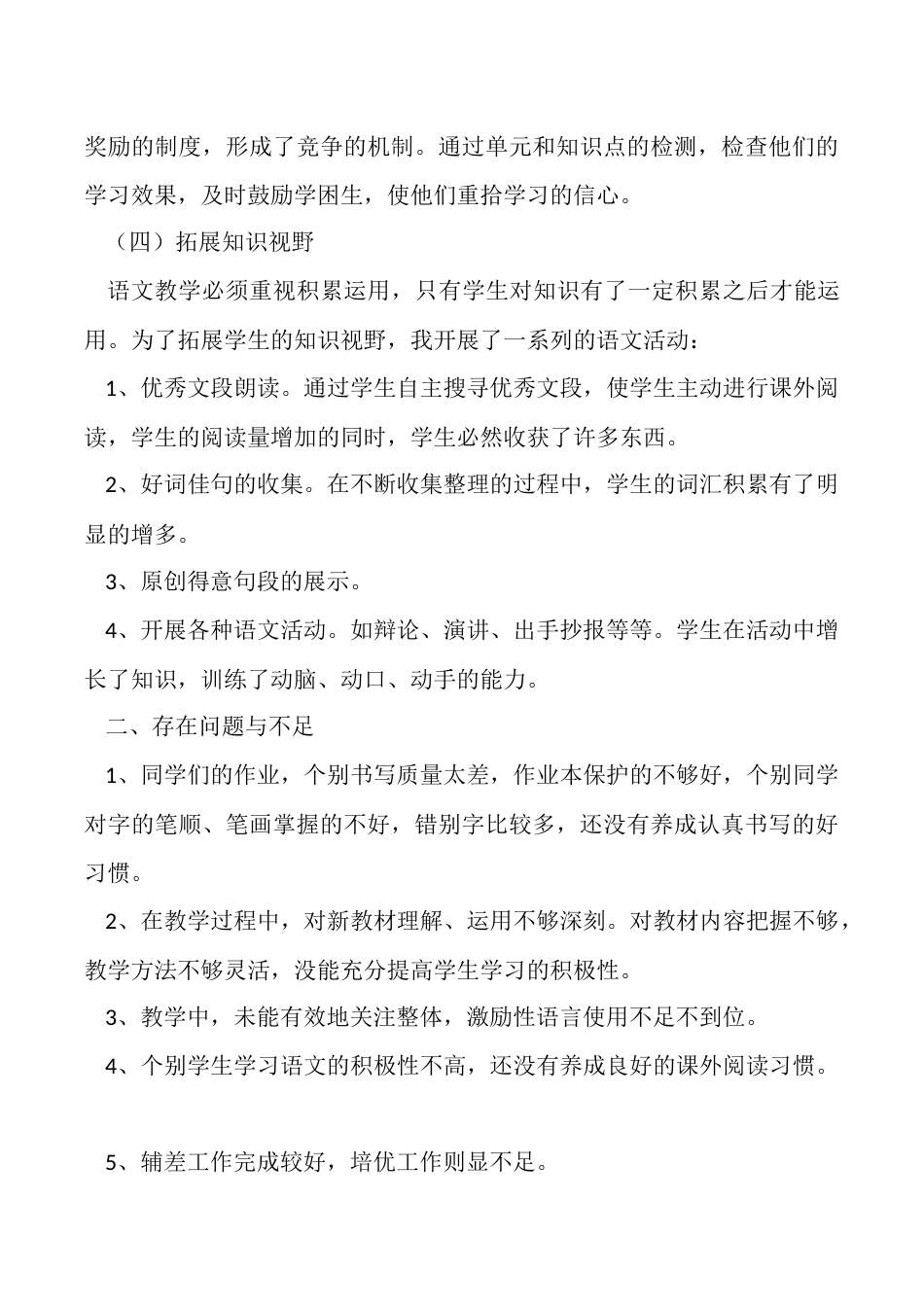 奖励的制度，形成了竞争的机制。通过单元和知识点的检测，检查他们的学习效果，及时鼓励学困生，使他们重拾学习的信心。

（四）拓展知识视野

语文教学必须重视积累运用，只有学生对知识有了一定积累之后才能运用。为了拓展学生的知识视野，我开展了一系列的语文活动：

1、优秀文段朗读。通过学生自主搜寻优秀文段，使学生主动进行课外阅读，学生的阅读量增加的同时，学生必然收获了许多东西。

2、好词佳句的收集。在不断收集整理的过程中，学生的词汇积累有了明显的增多。

3、原创得意句段的展示。

4、开展各种语文活动。如辩论、演讲、出手抄报等等。学生在活动中增长了知识，训练了动脑、动口、动手的能力。

二、存在问题与不足

1、同学们的作业，个别书写质量太差，作业本保护的不够好，个别同学对字的笔顺、笔画掌握的不好，错别字比较多，还没有养成认真书写的好习惯。

2、在教学过程中，对新教材理解、运用不够深刻。对教材内容把握不够，教学方法不够灵活，没能充分提高学生学习的积极性。

3、教学中，未能有效地关注整体，激励性语言使用不足不到位。

4、个别学生学习语文的积极性不高，还没有养成良好的课外阅读习惯。

5、辅差工作完成较好，培优工作则显不足。